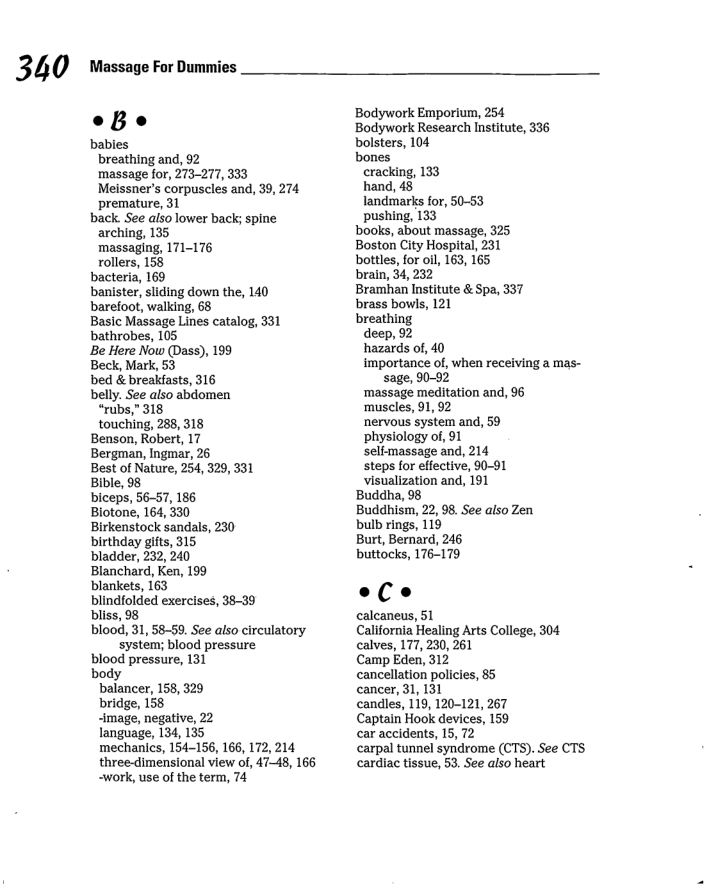 340 Massage For Dummies

• B •

babies
breathing and, 92
massage for, 273–277, 333
Meissner's corpuscles and, 39, 274
premature, 31
back. See also lower back; spine
arching, 135
massaging, 171–176
rollers, 158
bacteria, 169
banister, sliding down the, 140
barefoot, walking, 68
Basic Massage Lines catalog, 331
bathrobes, 105
Be Here Now (Dass), 199
Beck, Mark, 53
bed & breakfasts, 316
belly. See also abdomen
"rubs," 318
touching, 288, 318
Benson, Robert, 17
Bergman, Ingmar, 26
Best of Nature, 254, 329, 331
Bible, 98
biceps, 56–57, 186
Biotone, 164, 330
Birkenstock sandals, 230
birthday gifts, 315
bladder, 232, 240
Blanchard, Ken, 199
blankets, 163
blindfolded exercises, 38–39
bliss, 98
blood, 31, 58–59. See also circulatory system; blood pressure
blood pressure, 131
body
balancer, 158, 329
bridge, 158
-image, negative, 22
language, 134, 135
mechanics, 154–156, 166, 172, 214
three-dimensional view of, 47–48, 166
-work, use of the term, 74

Bodywork Emporium, 254
Bodywork Research Institute, 336
bolsters, 104
bones
cracking, 133
hand, 48
landmarks for, 50–53
pushing, 133
books, about massage, 325
Boston City Hospital, 231
bottles, for oil, 163, 165
brain, 34, 232
Bramhan Institute & Spa, 337
brass bowls, 121
breathing
deep, 92
hazards of, 40
importance of, when receiving a massage, 90–92
massage meditation and, 96
muscles, 91, 92
nervous system and, 59
physiology of, 91
self-massage and, 214
steps for effective, 90–91
visualization and, 191
Buddha, 98
Buddhism, 22, 98. See also Zen
bulb rings, 119
Burt, Bernard, 246
buttocks, 176–179

• C •

calcaneus, 51
California Healing Arts College, 304
calves, 177, 230, 261
Camp Eden, 312
cancellation policies, 85
cancer, 31, 131
candles, 119, 120–121, 267
Captain Hook devices, 159
car accidents, 15, 72
carpal tunnel syndrome (CTS). See CTS
cardiac tissue, 53. See also heart